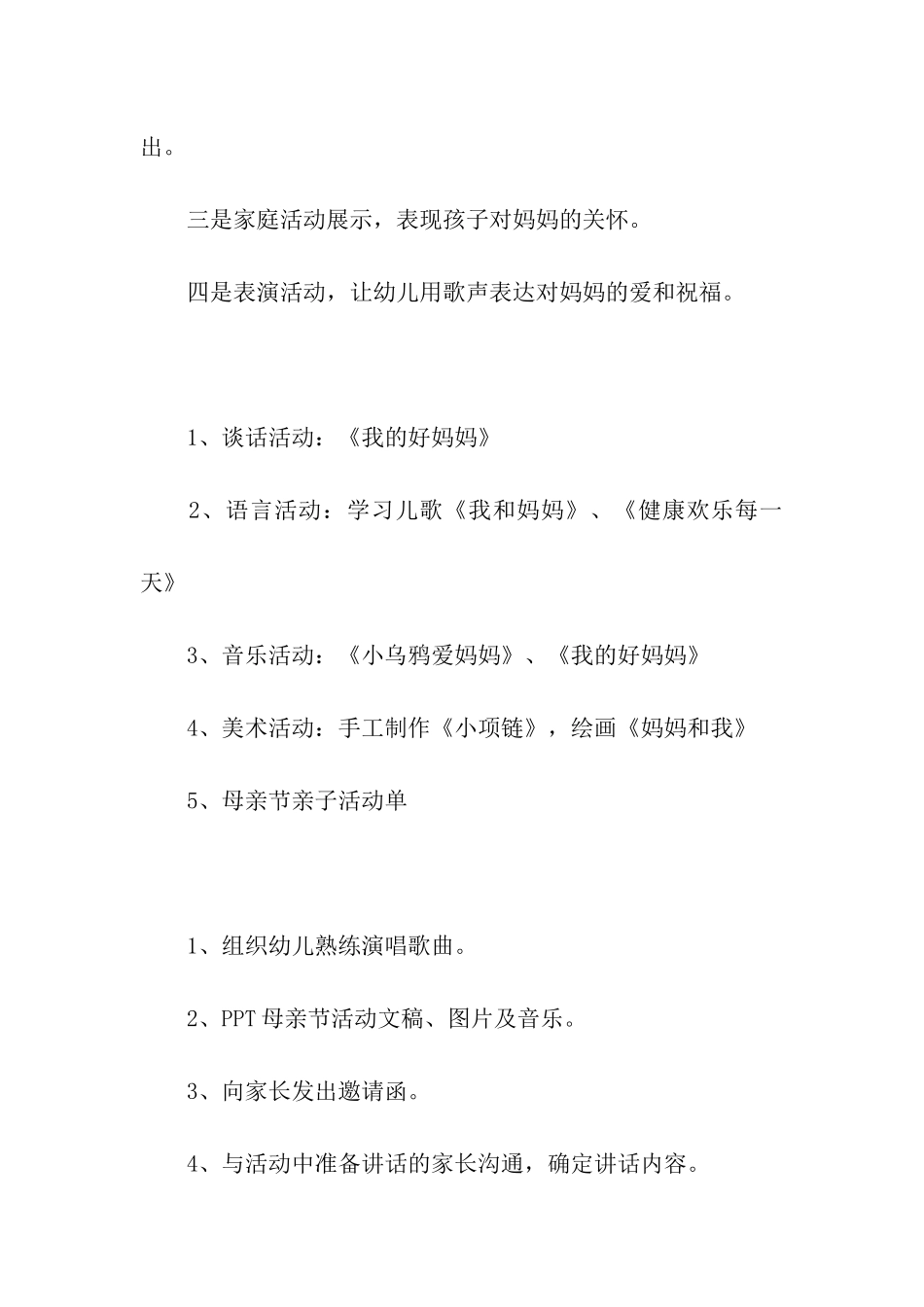 出。

三是家庭活动展示，表现孩子对妈妈的关怀。

四是表演活动，让幼儿用歌声表达对妈妈的爱和祝福。

1、谈话活动：《我的好妈妈》

2、语言活动：学习儿歌《我和妈妈》、《健康欢乐每一天》

3、音乐活动：《小乌鸦爱妈妈》、《我的好妈妈》

4、美术活动：手工制作《小项链》，绘画《妈妈和我》

5、母亲节亲子活动单

1、组织幼儿熟练演唱歌曲。

2、PPT 母亲节活动文稿、图片及音乐。

3、向家长发出邀请函。

4、与活动中准备讲话的家长沟通，确定讲话内容。